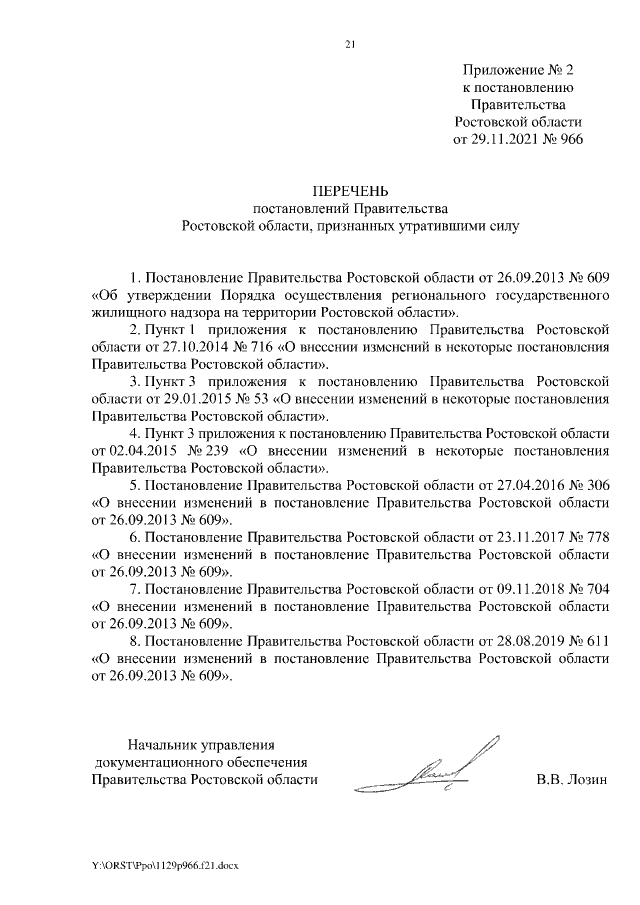 21

Приложение № 2
к постановлению
Правительства
Ростовской области
от 29.11.2021 № 966

ПЕРЕЧЕНЬ
постановлений Правительства
Ростовской области, признанных утратившими силу

1. Постановление Правительства Ростовской области от 26.09.2013 № 609 «Об утверждении Порядка осуществления регионального государственного жилищного надзора на территории Ростовской области».

2. Пункт 1 приложения к постановлению Правительства Ростовской области от 27.10.2014 № 716 «О внесении изменений в некоторые постановления Правительства Ростовской области».

3. Пункт 3 приложения к постановлению Правительства Ростовской области от 29.01.2015 № 53 «О внесении изменений в некоторые постановления Правительства Ростовской области».

4. Пункт 3 приложения к постановлению Правительства Ростовской области от 02.04.2015 № 239 «О внесении изменений в некоторые постановления Правительства Ростовской области».

5. Постановление Правительства Ростовской области от 27.04.2016 № 306 «О внесении изменений в постановление Правительства Ростовской области от 26.09.2013 № 609».

6. Постановление Правительства Ростовской области от 23.11.2017 № 778 «О внесении изменений в постановление Правительства Ростовской области от 26.09.2013 № 609».

7. Постановление Правительства Ростовской области от 09.11.2018 № 704 «О внесении изменений в постановление Правительства Ростовской области от 26.09.2013 № 609».

8. Постановление Правительства Ростовской области от 28.08.2019 № 611 «О внесении изменений в постановление Правительства Ростовской области от 26.09.2013 № 609».

Начальник управления
документационного обеспечения
Правительства Ростовской области

В.В. Лозин

Y:\ORST\Ppo\1129p966.f21.docx